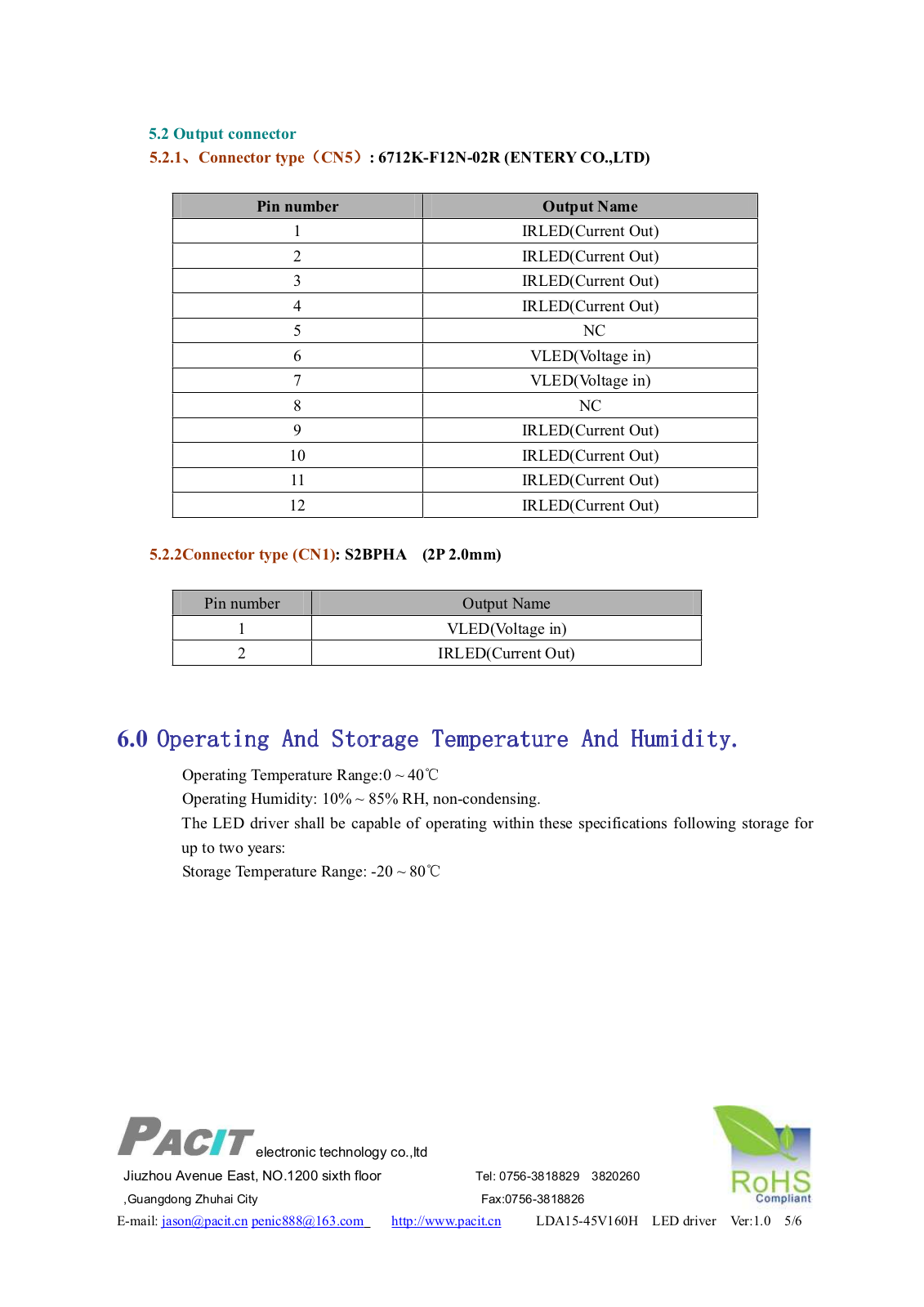 5.2 Output connector

5.2.1、Connector type（CN5）: 6712K-F12N-02R (ENTERY CO.,LTD)

| Pin number | Output Name |
|---|---|
| 1 | IRLED(Current Out) |
| 2 | IRLED(Current Out) |
| 3 | IRLED(Current Out) |
| 4 | IRLED(Current Out) |
| 5 | NC |
| 6 | VLED(Voltage in) |
| 7 | VLED(Voltage in) |
| 8 | NC |
| 9 | IRLED(Current Out) |
| 10 | IRLED(Current Out) |
| 11 | IRLED(Current Out) |
| 12 | IRLED(Current Out) |

5.2.2Connector type (CN1): S2BPHA (2P 2.0mm)

| Pin number | Output Name |
|---|---|
| 1 | VLED(Voltage in) |
| 2 | IRLED(Current Out) |

6.0 Operating And Storage Temperature And Humidity.

Operating Temperature Range:0 ~ 40℃
Operating Humidity: 10% ~ 85% RH, non-condensing.
The LED driver shall be capable of operating within these specifications following storage for up to two years:
Storage Temperature Range: -20 ~ 80℃

PACIT electronic technology co.,ltd
Jiuzhou Avenue East, NO.1200 sixth floor
,Guangdong Zhuhai City
Tel: 0756-3818829 3820260
Fax:0756-3818826
RoHS Compliant
E-mail: jason@pacit.cn penic888@163.com http://www.pacit.cn LDA15-45V160H LED driver Ver:1.0 5/6